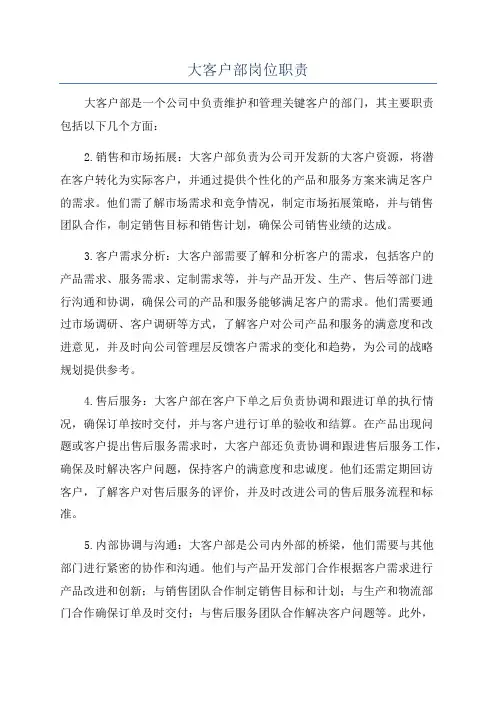 大客户部岗位职责

大客户部是一个公司中负责维护和管理关键客户的部门，其主要职责包括以下几个方面：

2.销售和市场拓展：大客户部负责为公司开发新的大客户资源，将潜在客户转化为实际客户，并通过提供个性化的产品和服务方案来满足客户的需求。他们需了解市场需求和竞争情况，制定市场拓展策略，并与销售团队合作，制定销售目标和销售计划，确保公司销售业绩的达成。

3.客户需求分析：大客户部需要了解和分析客户的需求，包括客户的产品需求、服务需求、定制需求等，并与产品开发、生产、售后等部门进行沟通和协调，确保公司的产品和服务能够满足客户的需求。他们需要通过市场调研、客户调研等方式，了解客户对公司产品和服务的满意度和改进意见，并及时向公司管理层反馈客户需求的变化和趋势，为公司的战略规划提供参考。

4.售后服务：大客户部在客户下单之后负责协调和跟进订单的执行情况，确保订单按时交付，并与客户进行订单的验收和结算。在产品出现问题或客户提出售后服务需求时，大客户部还负责协调和跟进售后服务工作，确保及时解决客户问题，保持客户的满意度和忠诚度。他们还需定期回访客户，了解客户对售后服务的评价，并及时改进公司的售后服务流程和标准。

5.内部协调与沟通：大客户部是公司内外部的桥梁，他们需要与其他部门进行紧密的协作和沟通。他们与产品开发部门合作根据客户需求进行产品改进和创新；与销售团队合作制定销售目标和计划；与生产和物流部门合作确保订单及时交付；与售后服务团队合作解决客户问题等。此外，